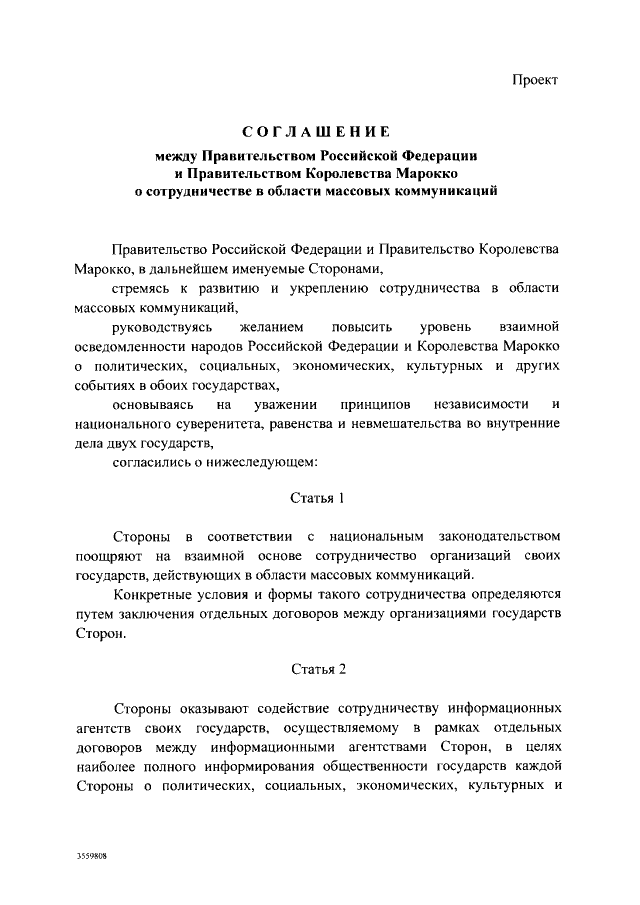 Проект

СОГЛАШЕНИЕ
между Правительством Российской Федерации и Правительством Королевства Марокко о сотрудничестве в области массовых коммуникаций

Правительство Российской Федерации и Правительство Королевства Марокко, в дальнейшем именуемые Сторонами,

стремясь к развитию и укреплению сотрудничества в области массовых коммуникаций,

руководствуясь желанием повысить уровень взаимной осведомленности народов Российской Федерации и Королевства Марокко о политических, социальных, экономических, культурных и других событиях в обоих государствах,

основываясь на уважении принципов независимости и национального суверенитета, равенства и невмешательства во внутренние дела двух государств,

согласились о нижеследующем:

Статья 1

Стороны в соответствии с национальным законодательством поощряют на взаимной основе сотрудничество организаций своих государств, действующих в области массовых коммуникаций.

Конкретные условия и формы такого сотрудничества определяются путем заключения отдельных договоров между организациями государств Сторон.

Статья 2

Стороны оказывают содействие сотрудничеству информационных агентств своих государств, осуществляемому в рамках отдельных договоров между информационными агентствами Сторон, в целях наиболее полного информирования общественности государств каждой Стороны о политических, социальных, экономических, культурных и

3559808